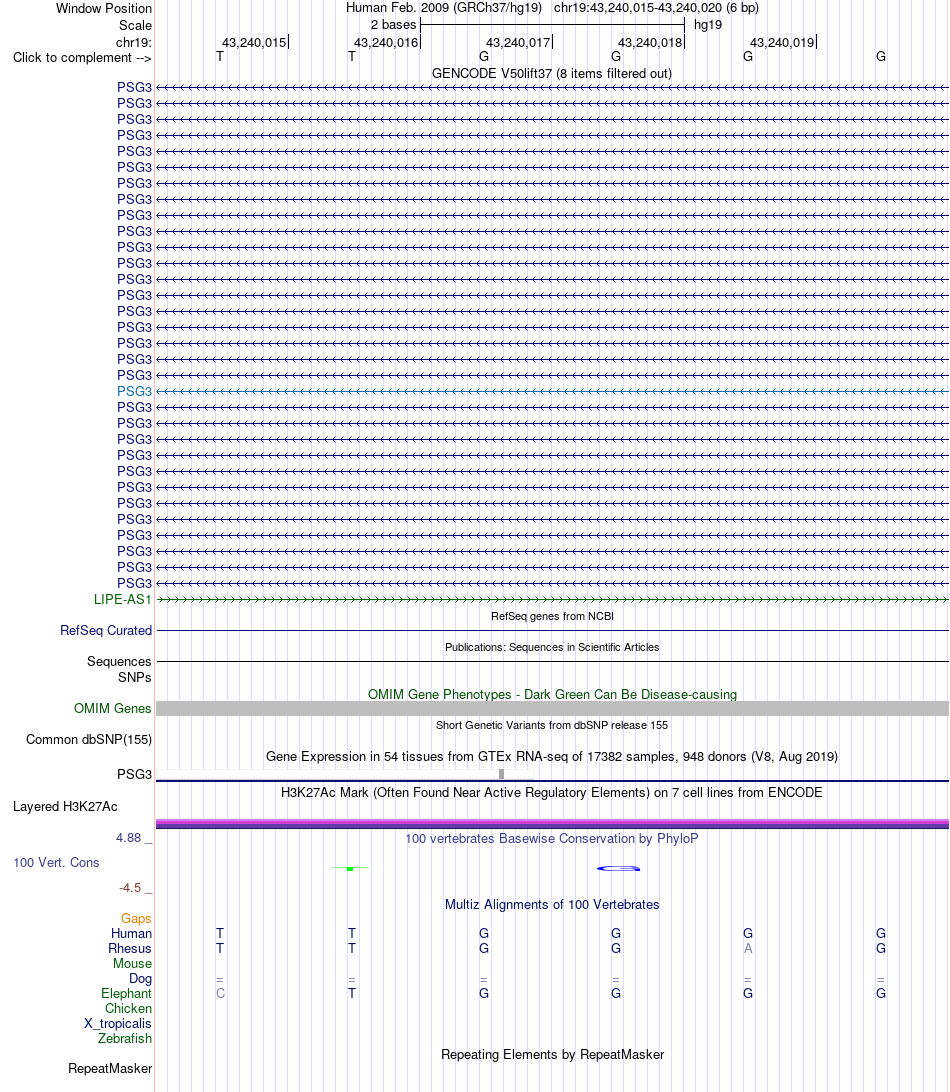 Window Position Human Feb. 2009 (GRCh37/hg19) chr19:43,240,015-43,240,020 (6 bp)
Scale 2 bases hg19
chr19: 43,240,015 43,240,016 43,240,017 43,240,018 43,240,019
Click to complement --> T T G G G G
GENCODE V50lift37 (8 items filtered out)
PSG3
PSG3
PSG3
PSG3
PSG3
PSG3
PSG3
PSG3
PSG3
PSG3
PSG3
PSG3
PSG3
PSG3
PSG3
PSG3
PSG3
PSG3
PSG3
PSG3
PSG3
PSG3
PSG3
PSG3
PSG3
PSG3
PSG3
PSG3
PSG3
PSG3
PSG3
PSG3
LIPE-AS1
RefSeq genes from NCBI
RefSeq Curated
Publications: Sequences in Scientific Articles
Sequences
SNPs
OMIM Gene Phenotypes - Dark Green Can Be Disease-causing
OMIM Genes
Short Genetic Variants from dbSNP release 155
Common dbSNP(155)
Gene Expression in 54 tissues from GTEx RNA-seq of 17382 samples, 948 donors (V8, Aug 2019)
PSG3
H3K27Ac Mark (Often Found Near Active Regulatory Elements) on 7 cell lines from ENCODE
Layered H3K27Ac
4.88 _
100 vertebrates Basewise Conservation by PhyloP
100 Vert. Cons
-4.5 _
Multiz Alignments of 100 Vertebrates
Gaps
Human T T G G G G
Rhesus T T G G A G
Mouse
Dog = = = = = =
Elephant C T G G G G
Chicken
X_tropicalis
Zebrafish
Repeating Elements by RepeatMasker
RepeatMasker